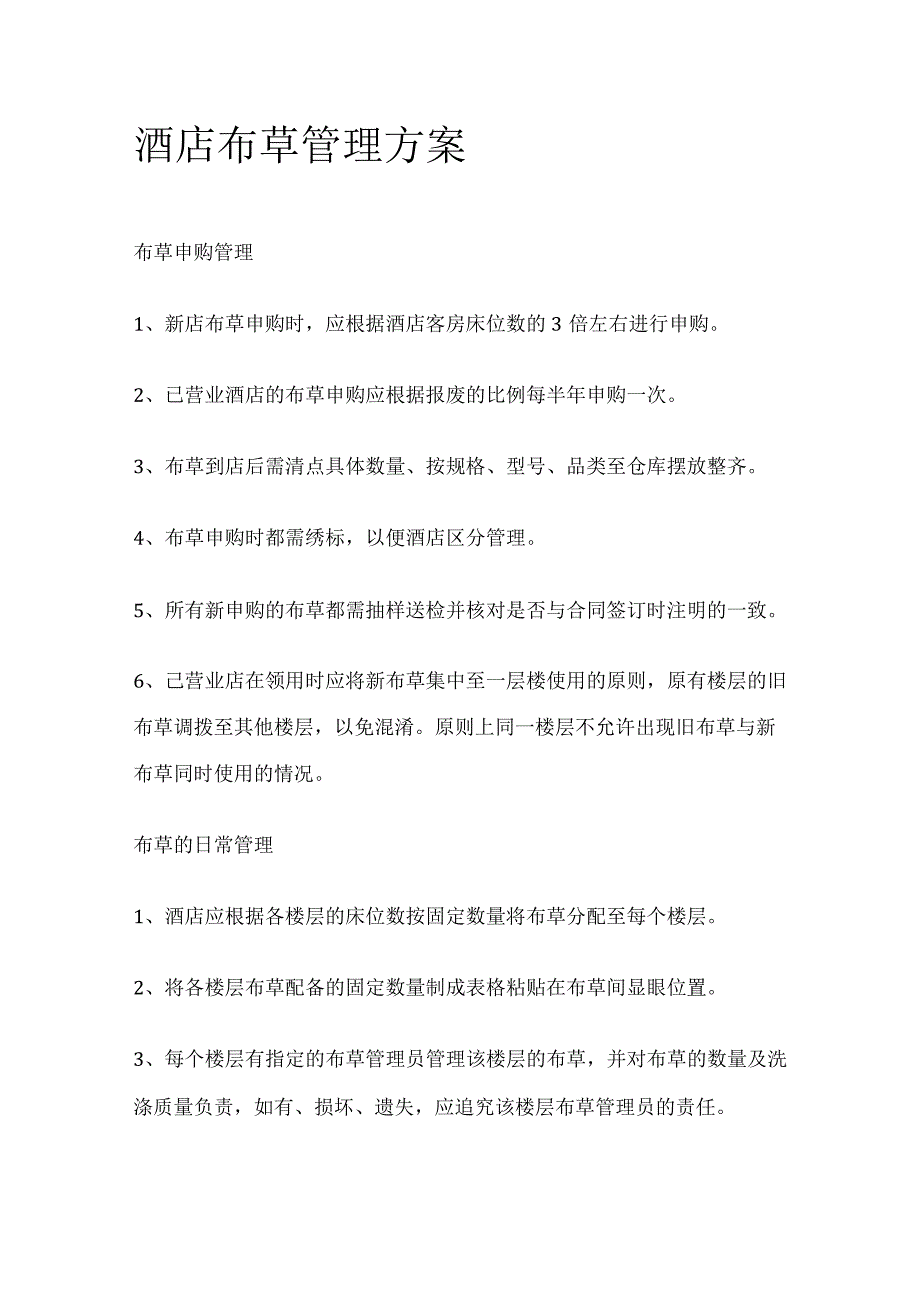 酒店布草管理方案

布草申购管理

1、新店布草申购时，应根据酒店客房床位数的 3 倍左右进行申购。

2、已营业酒店的布草申购应根据报废的比例每半年申购一次。

3、布草到店后需清点具体数量、按规格、型号、品类至仓库摆放整齐。

4、布草申购时都需绣标，以便酒店区分管理。

5、所有新申购的布草都需抽样送检并核对是否与合同签订时注明的一致。

6、已营业店在领用时应将新布草集中至一层楼使用的原则，原有楼层的旧布草调拨至其他楼层，以免混淆。原则上同一楼层不允许出现旧布草与新布草同时使用的情况。

布草的日常管理

1、酒店应根据各楼层的床位数按固定数量将布草分配至每个楼层。

2、将各楼层布草配备的固定数量制成表格粘贴在布草间显眼位置。

3、每个楼层有指定的布草管理员管理该楼层的布草，并对布草的数量及洗涤质量负责，如有、损坏、遗失，应追究该楼层布草管理员的责任。